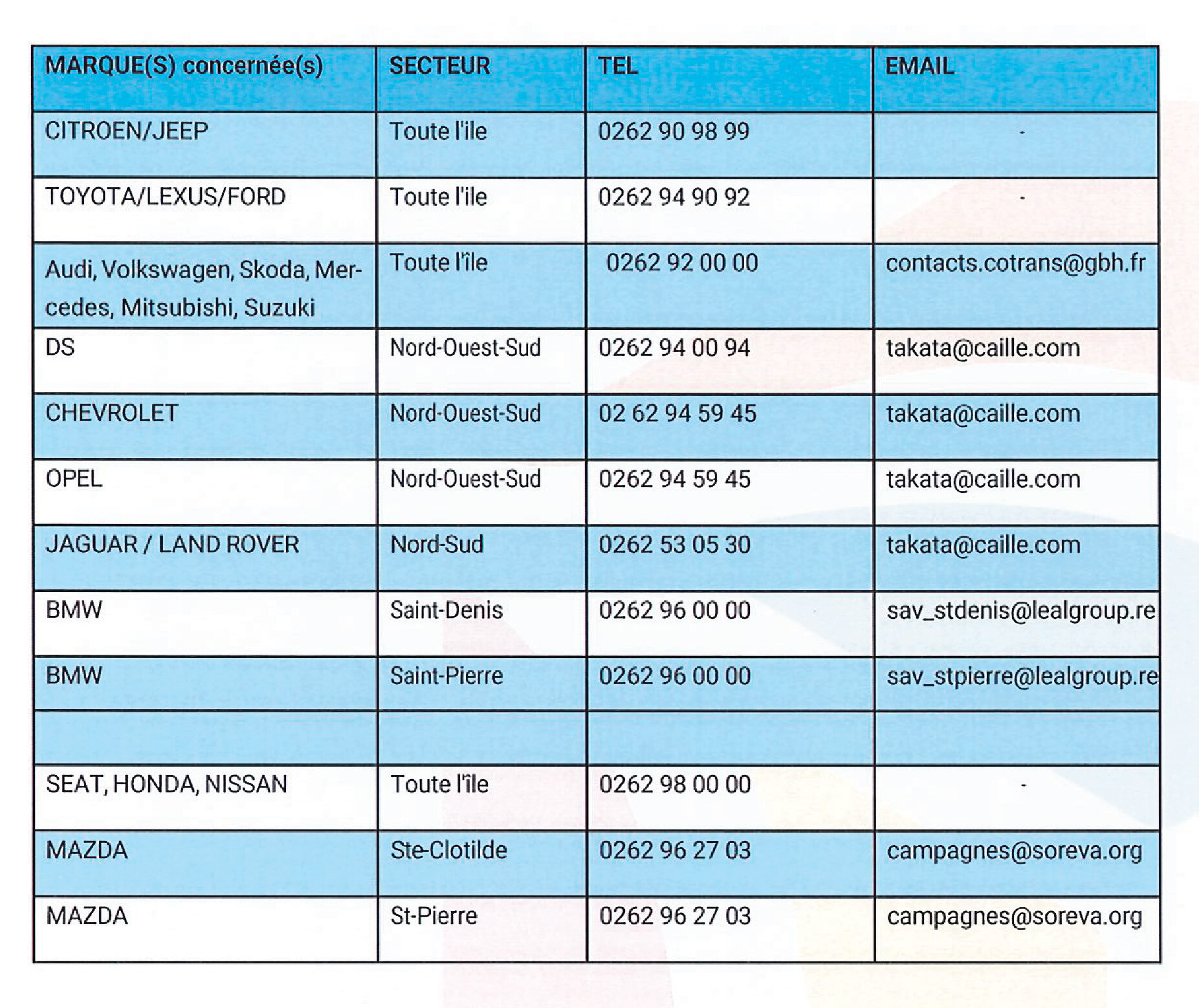 | MARQUE(S) concernée(s) | SECTEUR | TEL | EMAIL |
|---|---|---|---|
| CITROEN/JEEP | Toute l'ile | 0262 90 98 99 | - |
| TOYOTA/LEXUS/FORD | Toute l'ile | 0262 94 90 92 | - |
| Audi, Volkswagen, Skoda, Mercedes, Mitsubishi, Suzuki | Toute l'île | 0262 92 00 00 | contacts.cotrans@gbh.fr |
| DS | Nord-Ouest-Sud | 0262 94 00 94 | takata@caille.com |
| CHEVROLET | Nord-Ouest-Sud | 02 62 94 59 45 | takata@caille.com |
| OPEL | Nord-Ouest-Sud | 0262 94 59 45 | takata@caille.com |
| JAGUAR / LAND ROVER | Nord-Sud | 0262 53 05 30 | takata@caille.com |
| BMW | Saint-Denis | 0262 96 00 00 | sav_stdenis@lealgroup.re |
| BMW | Saint-Pierre | 0262 96 00 00 | sav_stpierre@lealgroup.re |
| | | | |
| SEAT, HONDA, NISSAN | Toute l'île | 0262 98 00 00 | - |
| MAZDA | Ste-Clotilde | 0262 96 27 03 | campagnes@soreva.org |
| MAZDA | St-Pierre | 0262 96 27 03 | campagnes@soreva.org |